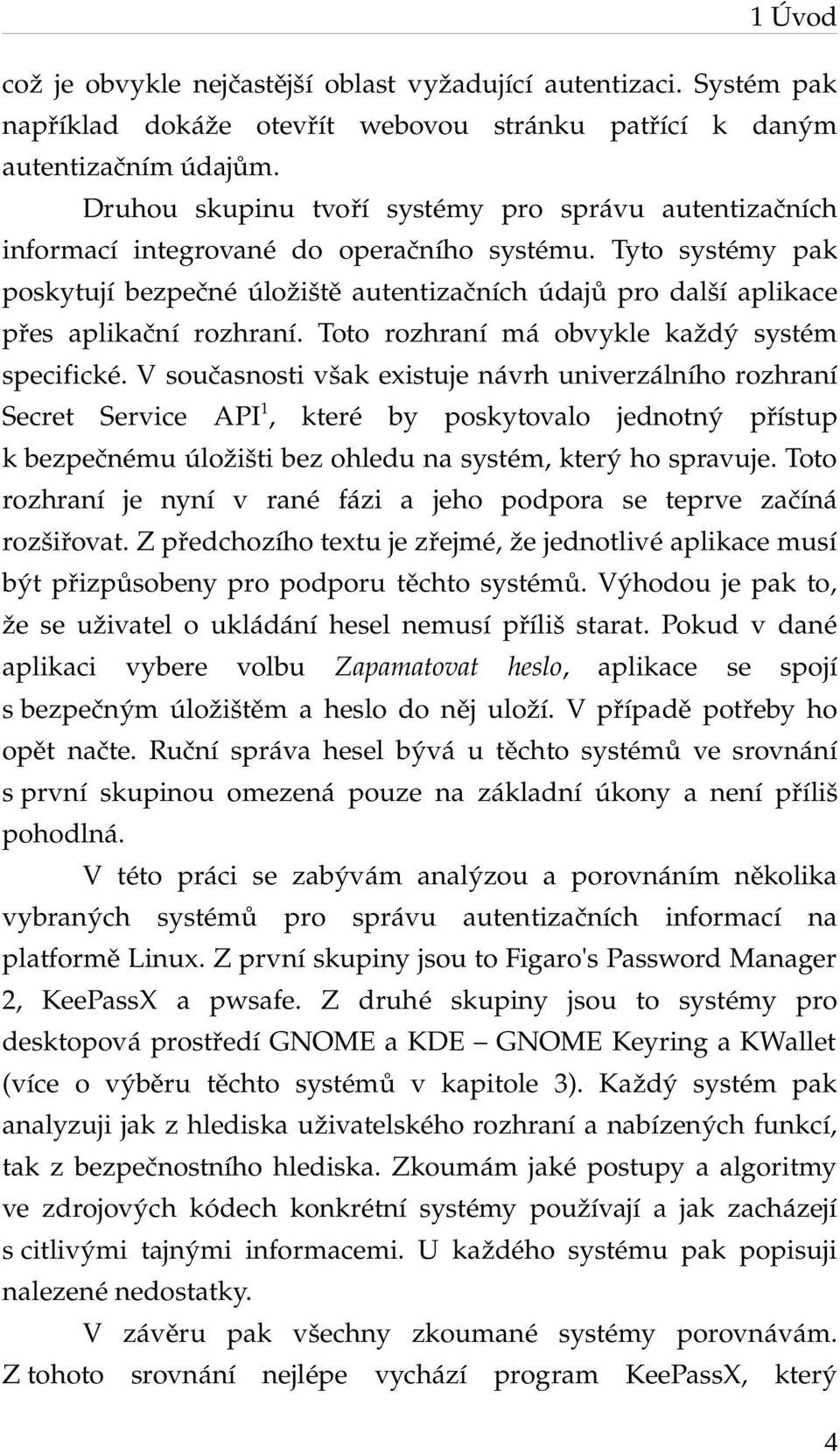 1 Úvod

což je obvykle nejčastější oblast vyžadující autentizaci. Systém pak například dokáže otevřít webovou stránku patřící k daným autentizačním údajům.

Druhou skupinu tvoří systémy pro správu autentizačních informací integrované do operačního systému. Tyto systémy pak poskytují bezpečné úložiště autentizačních údajů pro další aplikace přes aplikační rozhraní. Toto rozhraní má obvykle každý systém specifické. V současnosti však existuje návrh univerzálního rozhraní Secret Service API$^1$, které by poskytovalo jednotný přístup k bezpečnému úložišti bez ohledu na systém, který ho spravuje. Toto rozhraní je nyní v rané fázi a jeho podpora se teprve začíná rozšiřovat. Z předchozího textu je zřejmé, že jednotlivé aplikace musí být přizpůsobeny pro podporu těchto systémů. Výhodou je pak to, že se uživatel o ukládání hesel nemusí příliš starat. Pokud v dané aplikaci vybere volbu Zapamatovat heslo, aplikace se spojí s bezpečným úložištěm a heslo do něj uloží. V případě potřeby ho opět načte. Ruční správa hesel bývá u těchto systémů ve srovnání s první skupinou omezená pouze na základní úkony a není příliš pohodlná.

V této práci se zabývám analýzou a porovnáním několika vybraných systémů pro správu autentizačních informací na platformě Linux. Z první skupiny jsou to Figaro's Password Manager 2, KeePassX a pwsafe. Z druhé skupiny jsou to systémy pro desktopová prostředí GNOME a KDE – GNOME Keyring a KWallet (více o výběru těchto systémů v kapitole 3). Každý systém pak analyzuji jak z hlediska uživatelského rozhraní a nabízených funkcí, tak z bezpečnostního hlediska. Zkoumám jaké postupy a algoritmy ve zdrojových kódech konkrétní systémy používají a jak zacházejí s citlivými tajnými informacemi. U každého systému pak popisuji nalezené nedostatky.

V závěru pak všechny zkoumané systémy porovnávám. Z tohoto srovnání nejlépe vychází program KeePassX, který

4